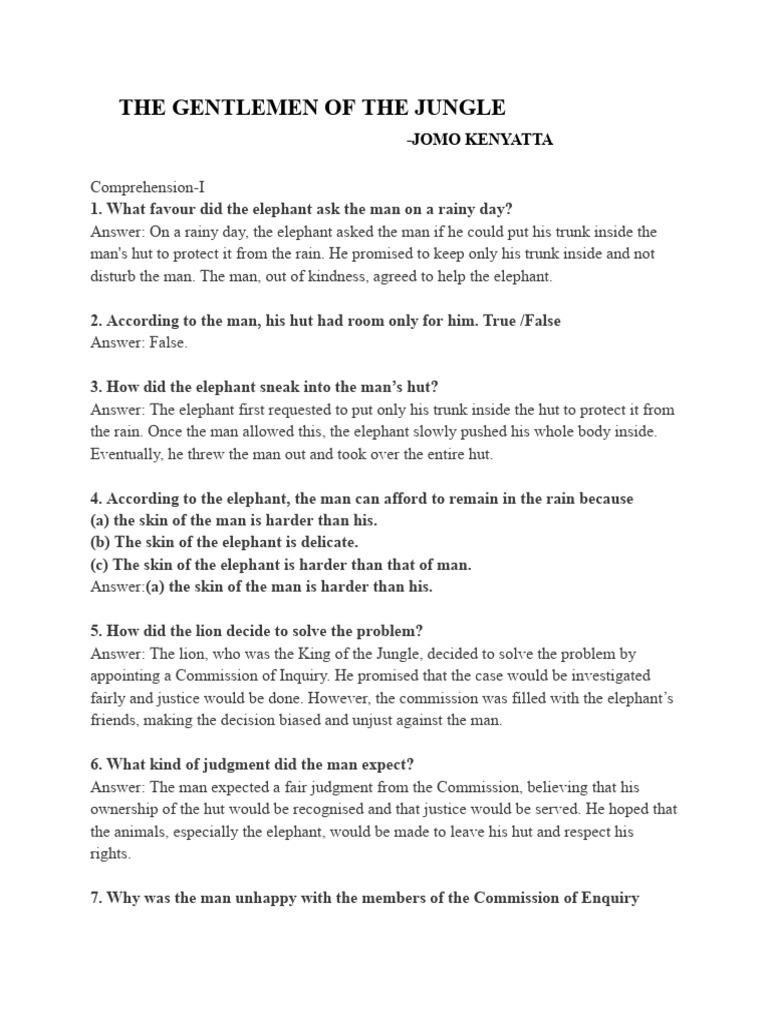 THE GENTLEMEN OF THE JUNGLE

-JOMO KENYATTA

Comprehension-I
1. What favour did the elephant ask the man on a rainy day?
Answer: On a rainy day, the elephant asked the man if he could put his trunk inside the man's hut to protect it from the rain. He promised to keep only his trunk inside and not disturb the man. The man, out of kindness, agreed to help the elephant.

2. According to the man, his hut had room only for him. True /False
Answer: False.

3. How did the elephant sneak into the man's hut?
Answer: The elephant first requested to put only his trunk inside the hut to protect it from the rain. Once the man allowed this, the elephant slowly pushed his whole body inside. Eventually, he threw the man out and took over the entire hut.

4. According to the elephant, the man can afford to remain in the rain because
(a) the skin of the man is harder than his.
(b) The skin of the elephant is delicate.
(c) The skin of the elephant is harder than that of man.
Answer:(a) the skin of the man is harder than his.

5. How did the lion decide to solve the problem?
Answer: The lion, who was the King of the Jungle, decided to solve the problem by appointing a Commission of Inquiry. He promised that the case would be investigated fairly and justice would be done. However, the commission was filled with the elephant's friends, making the decision biased and unjust against the man.

6. What kind of judgment did the man expect?
Answer: The man expected a fair judgment from the Commission, believing that his ownership of the hut would be recognised and that justice would be served. He hoped that the animals, especially the elephant, would be made to leave his hut and respect his rights.

7. Why was the man unhappy with the members of the Commission of Enquiry